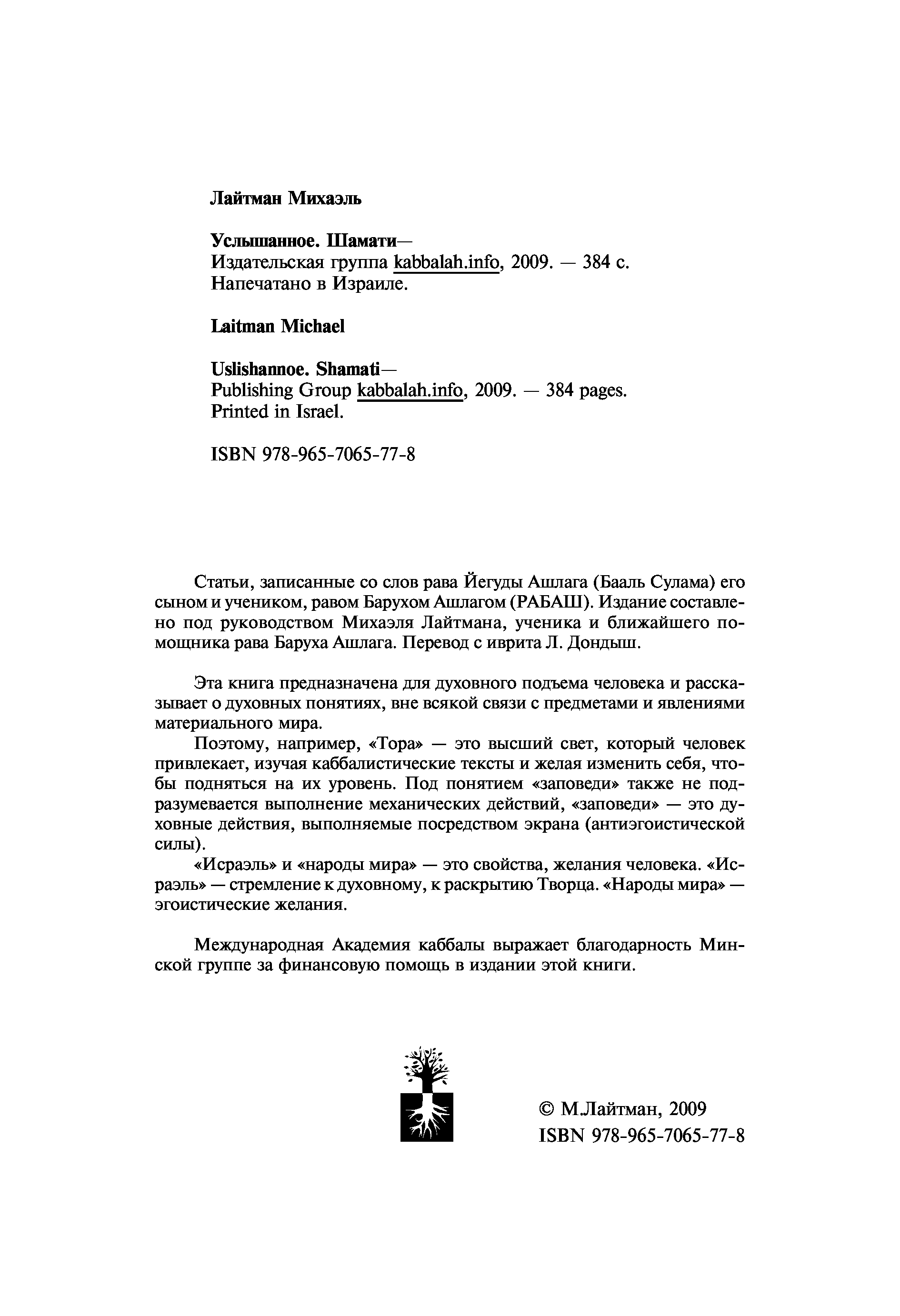 Лайтман Михаэль

Услышанное. Шамати—
Издательская группа kabbalah.info, 2009. — 384 с.
Напечатано в Израиле.

Laitman Michael

Uslishannoe. Shamati—
Publishing Group kabbalah.info, 2009. — 384 pages.
Printed in Israel.

ISBN 978-965-7065-77-8

Статьи, записанные со слов рава Йегуды Ашлага (Бааль Сулама) его сыном и учеником, равом Барухом Ашлагом (РАБАШ). Издание составлено под руководством Михаэля Лайтмана, ученика и ближайшего помощника рава Баруха Ашлага. Перевод с иврита Л. Дондыш.

Эта книга предназначена для духовного подъема человека и рассказывает о духовных понятиях, вне всякой связи с предметами и явлениями материального мира.

Поэтому, например, «Тора» — это высший свет, который человек привлекает, изучая каббалистические тексты и желая изменить себя, чтобы подняться на их уровень. Под понятием «заповеди» также не подразумевается выполнение механических действий, «заповеди» — это духовные действия, выполняемые посредством экрана (антиэгоистической силы).

«Исраэль» и «народы мира» — это свойства, желания человека. «Исраэль» — стремление к духовному, к раскрытию Творца. «Народы мира» — эгоистические желания.

Международная Академия каббалы выражает благодарность Минской группе за финансовую помощь в издании этой книги.

© М.Лайтман, 2009
ISBN 978-965-7065-77-8